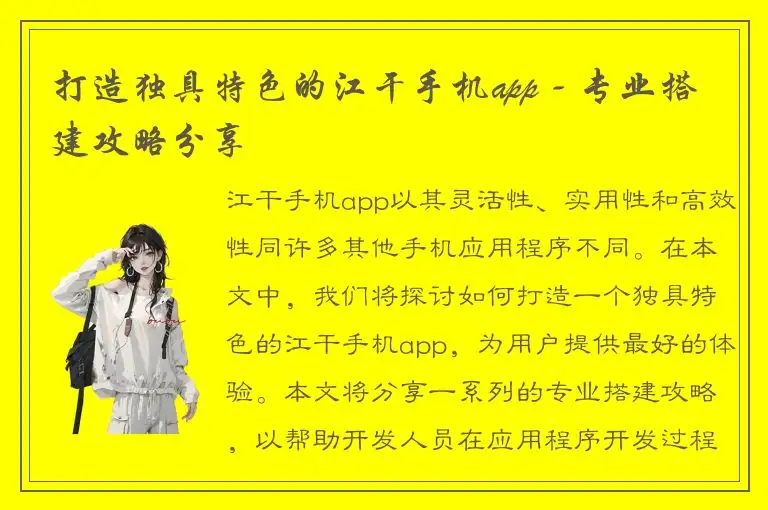 打造独具特色的江干手机app - 专业搭建攻略分享

江干手机app以其灵活性、实用性和高效性同许多其他手机应用程序不同。在本文中，我们将探讨如何打造一个独具特色的江干手机app，为用户提供最好的体验。本文将分享一系列的专业搭建攻略，以帮助开发人员在应用程序开发过程